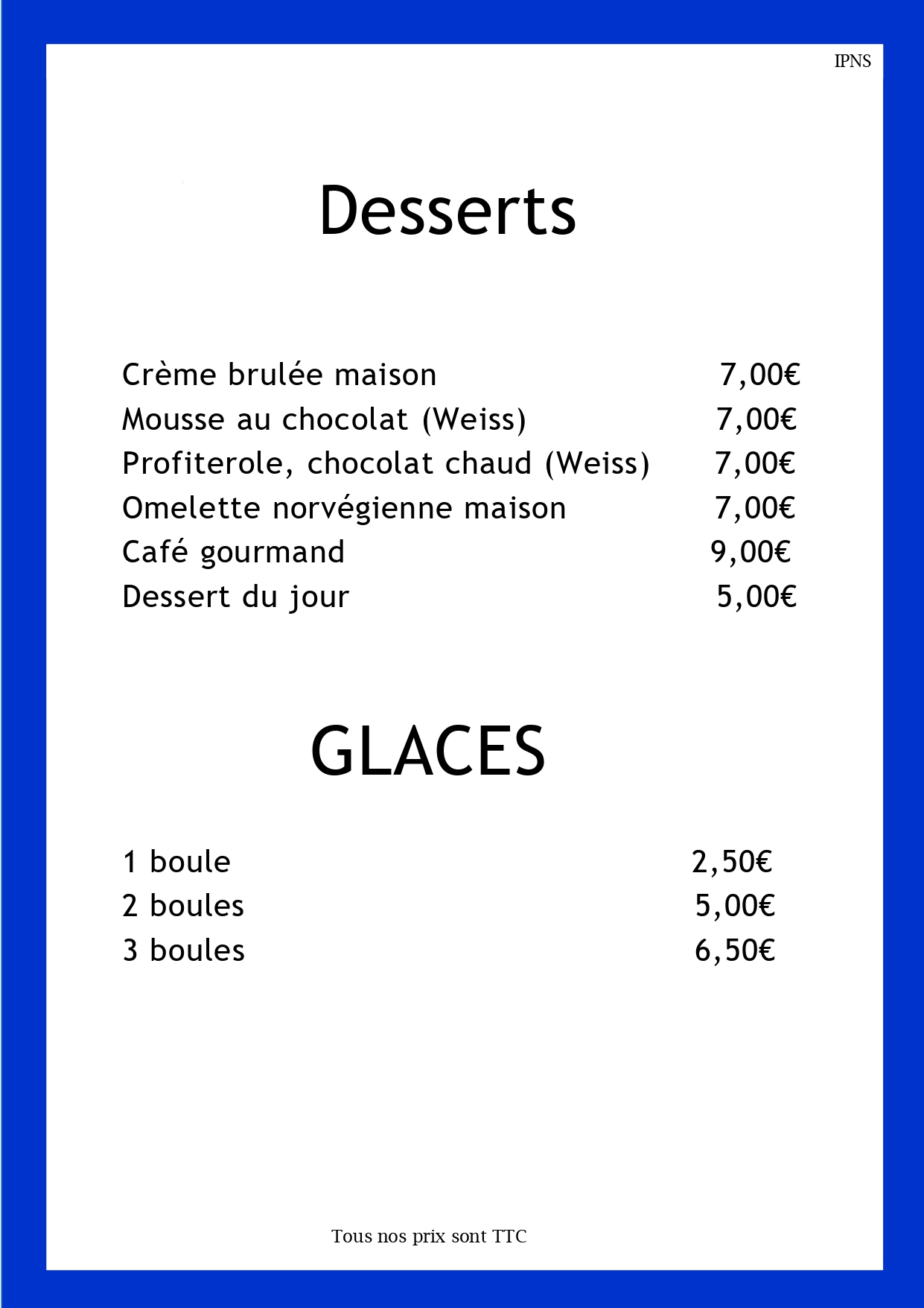 IPNS

Desserts

Crème brulée maison 7,00€
Mousse au chocolat (Weiss) 7,00€
Profiterole, chocolat chaud (Weiss) 7,00€
Omelette norvégienne maison 7,00€
Café gourmand 9,00€
Dessert du jour 5,00€

GLACES

1 boule 2,50€
2 boules 5,00€
3 boules 6,50€

Tous nos prix sont TTC